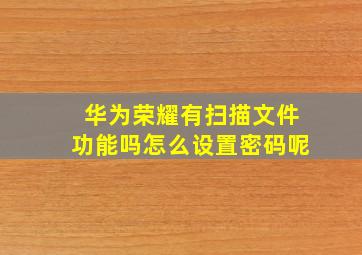 华为荣耀有扫描文件功能吗怎么设置密码呢